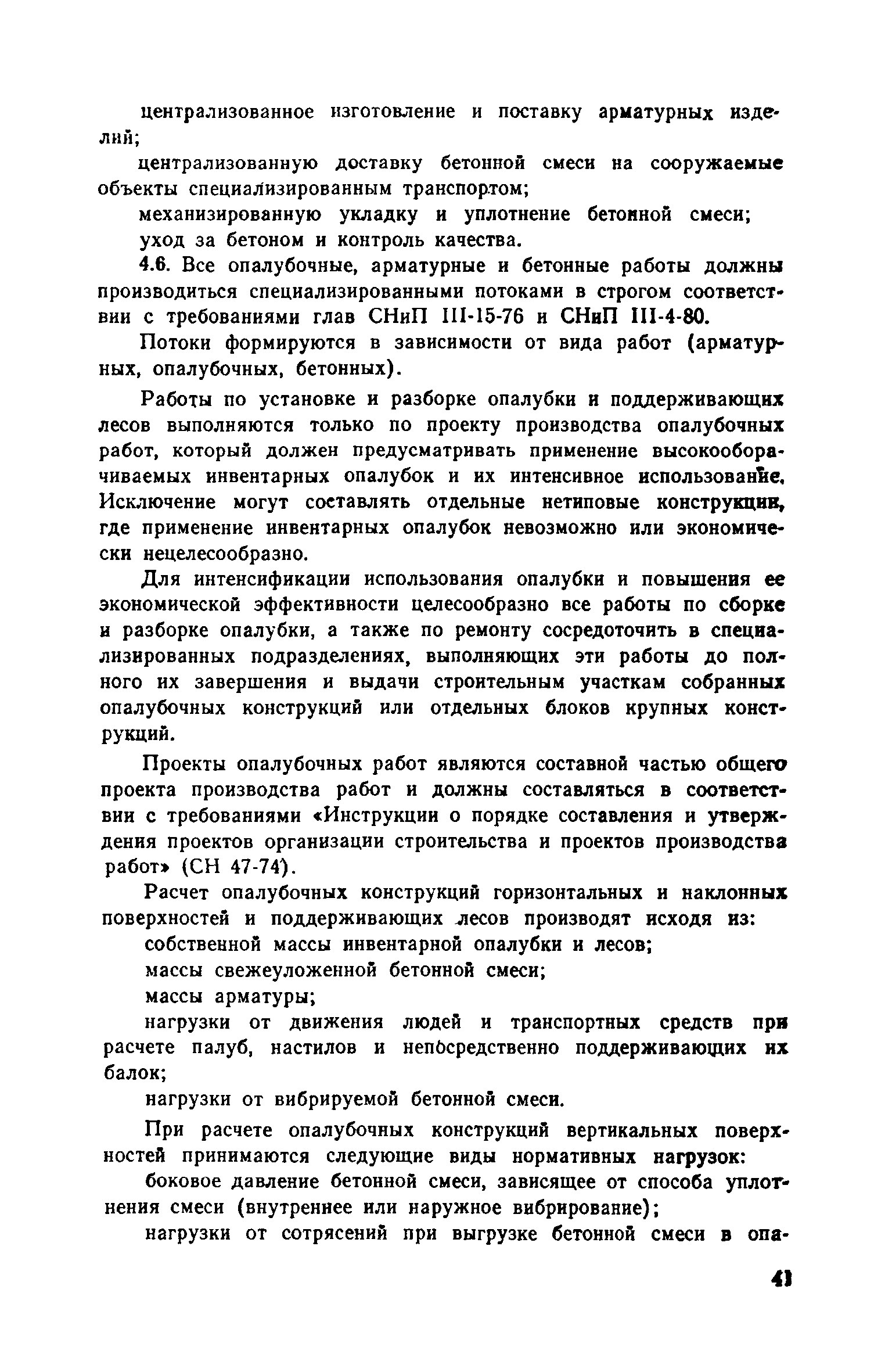 централизованное изготовление и поставку арматурных изделий;

централизованную доставку бетонной смеси на сооружаемые объекты специализированным транспортом;

механизированную укладку и уплотнение бетонной смеси;

уход за бетоном и контроль качества.

4.6. Все опалубочные, арматурные и бетонные работы должны производиться специализированными потоками в строгом соответствии с требованиями глав СНиП III-15-76 и СНиП III-4-80.

Потоки формируются в зависимости от вида работ (арматурных, опалубочных, бетонных).

Работы по установке и разборке опалубки и поддерживающих лесов выполняются только по проекту производства опалубочных работ, который должен предусматривать применение высокооборачиваемых инвентарных опалубок и их интенсивное использование. Исключение могут составлять отдельные нетиповые конструкции, где применение инвентарных опалубок невозможно или экономически нецелесообразно.

Для интенсификации использования опалубки и повышения ее экономической эффективности целесообразно все работы по сборке и разборке опалубки, а также по ремонту сосредоточить в специализированных подразделениях, выполняющих эти работы до полного их завершения и выдачи строительным участкам собранных опалубочных конструкций или отдельных блоков крупных конструкций.

Проекты опалубочных работ являются составной частью общего проекта производства работ и должны составляться в соответствии с требованиями «Инструкции о порядке составления и утверждения проектов организации строительства и проектов производства работ» (СН 47-74).

Расчет опалубочных конструкций горизонтальных и наклонных поверхностей и поддерживающих лесов производят исходя из:

собственной массы инвентарной опалубки и лесов;

массы свежеуложенной бетонной смеси;

массы арматуры;

нагрузки от движения людей и транспортных средств при расчете палуб, настилов и непосредственно поддерживающих их балок;

нагрузки от вибрируемой бетонной смеси.

При расчете опалубочных конструкций вертикальных поверхностей принимаются следующие виды нормативных нагрузок:

боковое давление бетонной смеси, зависящее от способа уплотнения смеси (внутреннее или наружное вибрирование);

нагрузки от сотрясений при выгрузке бетонной смеси в опа-

41